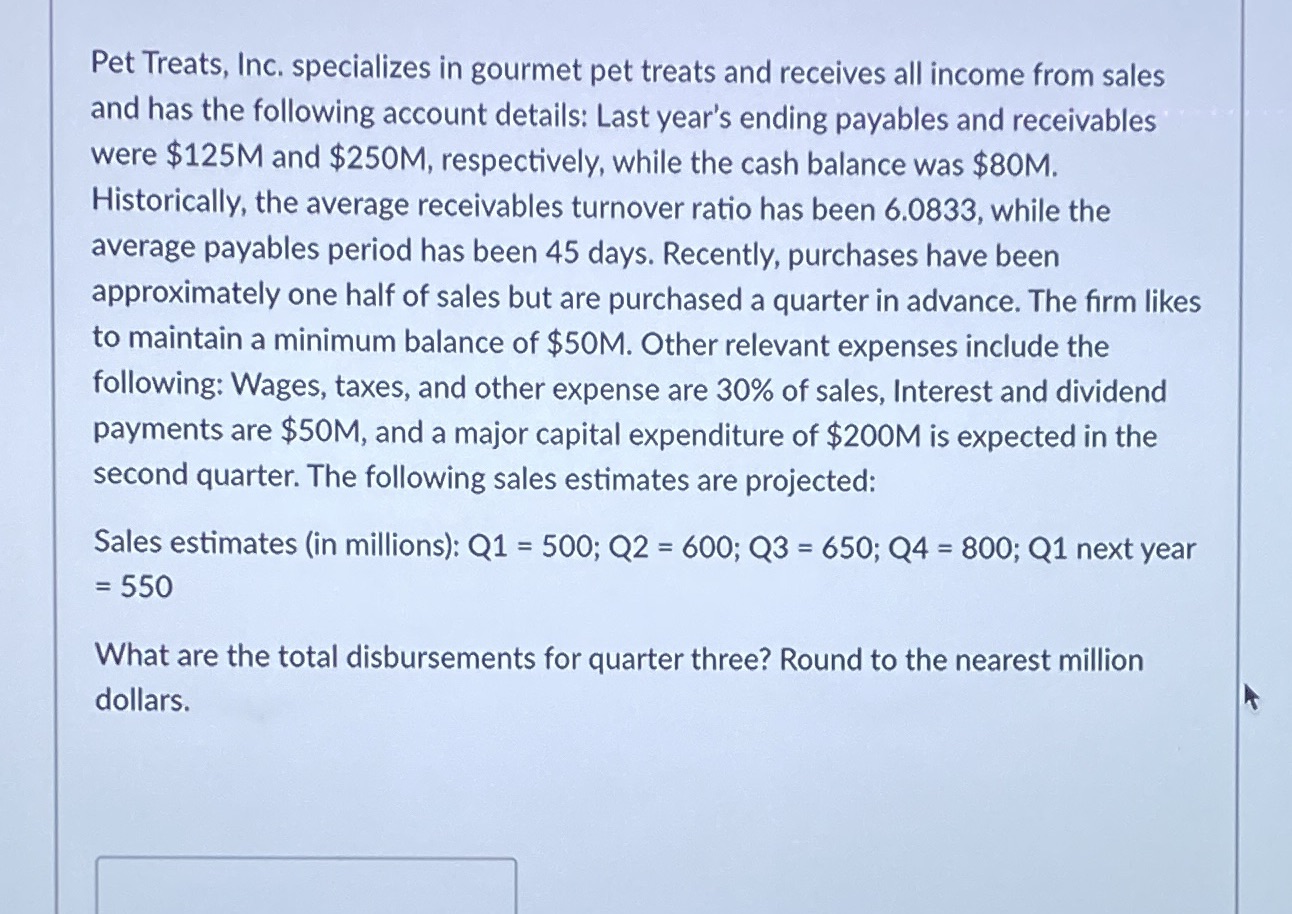 Pet Treats, Inc. specializes in gourmet pet treats and receives all income from sales and has the following account details: Last year's ending payables and receivables were \$125M and \$250M, respectively, while the cash balance was \$80M. Historically, the average receivables turnover ratio has been 6.0833, while the average payables period has been 45 days. Recently, purchases have been approximately one half of sales but are purchased a quarter in advance. The firm likes to maintain a minimum balance of \$50M. Other relevant expenses include the following: Wages, taxes, and other expense are 30% of sales, Interest and dividend payments are \$50M, and a major capital expenditure of \$200M is expected in the second quarter. The following sales estimates are projected:

Sales estimates (in millions): Q1 = 500; Q2 = 600; Q3 = 650; Q4 = 800; Q1 next year = 550

What are the total disbursements for quarter three? Round to the nearest million dollars.